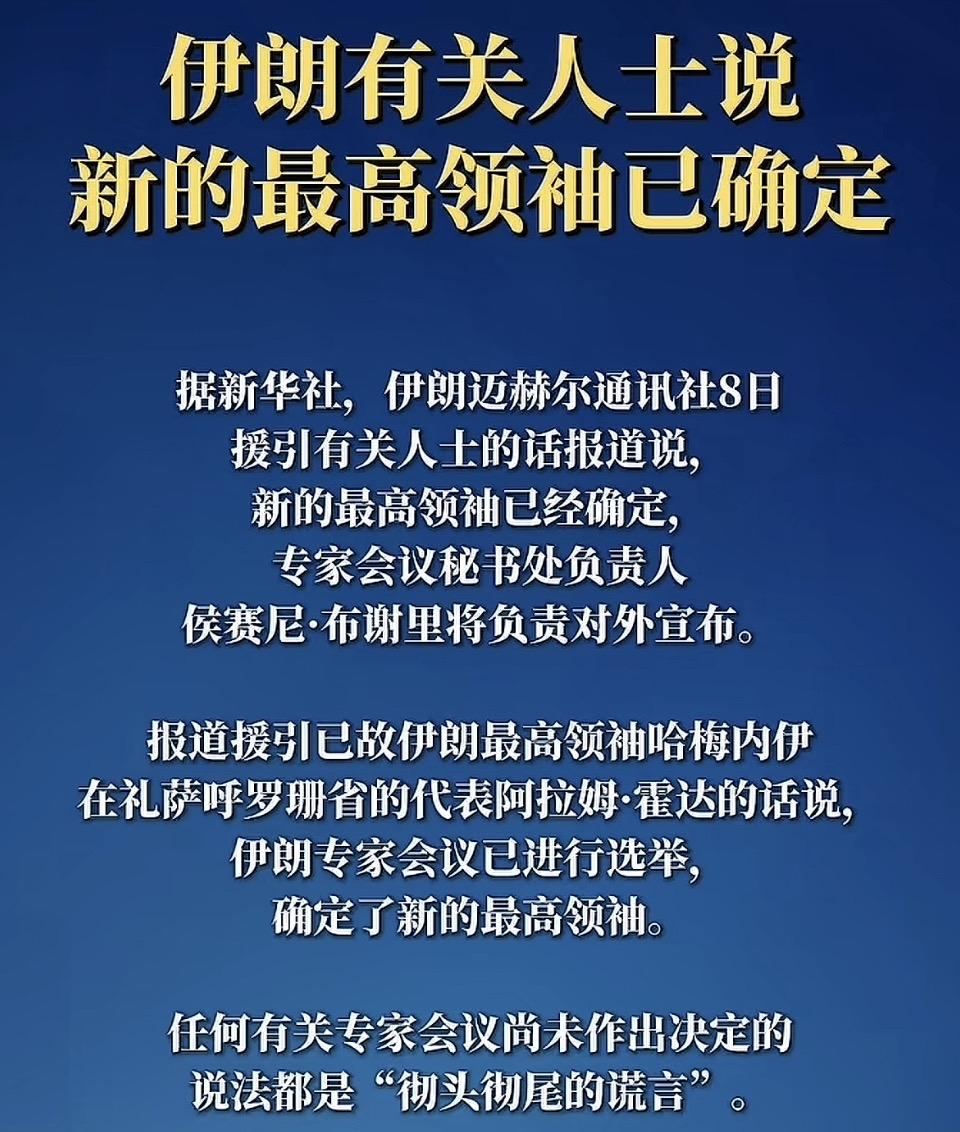 伊朗有关人士说
新的最高领袖已确定

据新华社，伊朗迈赫尔通讯社8日援引有关人士的话报道说，新的最高领袖已经确定，专家会议秘书处负责人侯赛尼·布谢里将负责对外宣布。

报道援引已故伊朗最高领袖哈梅内伊在礼萨呼罗珊省的代表阿拉姆·霍达的话说，伊朗专家会议已进行选举，确定了新的最高领袖。

任何有关专家会议尚未作出决定的说法都是“彻头彻尾的谎言”。